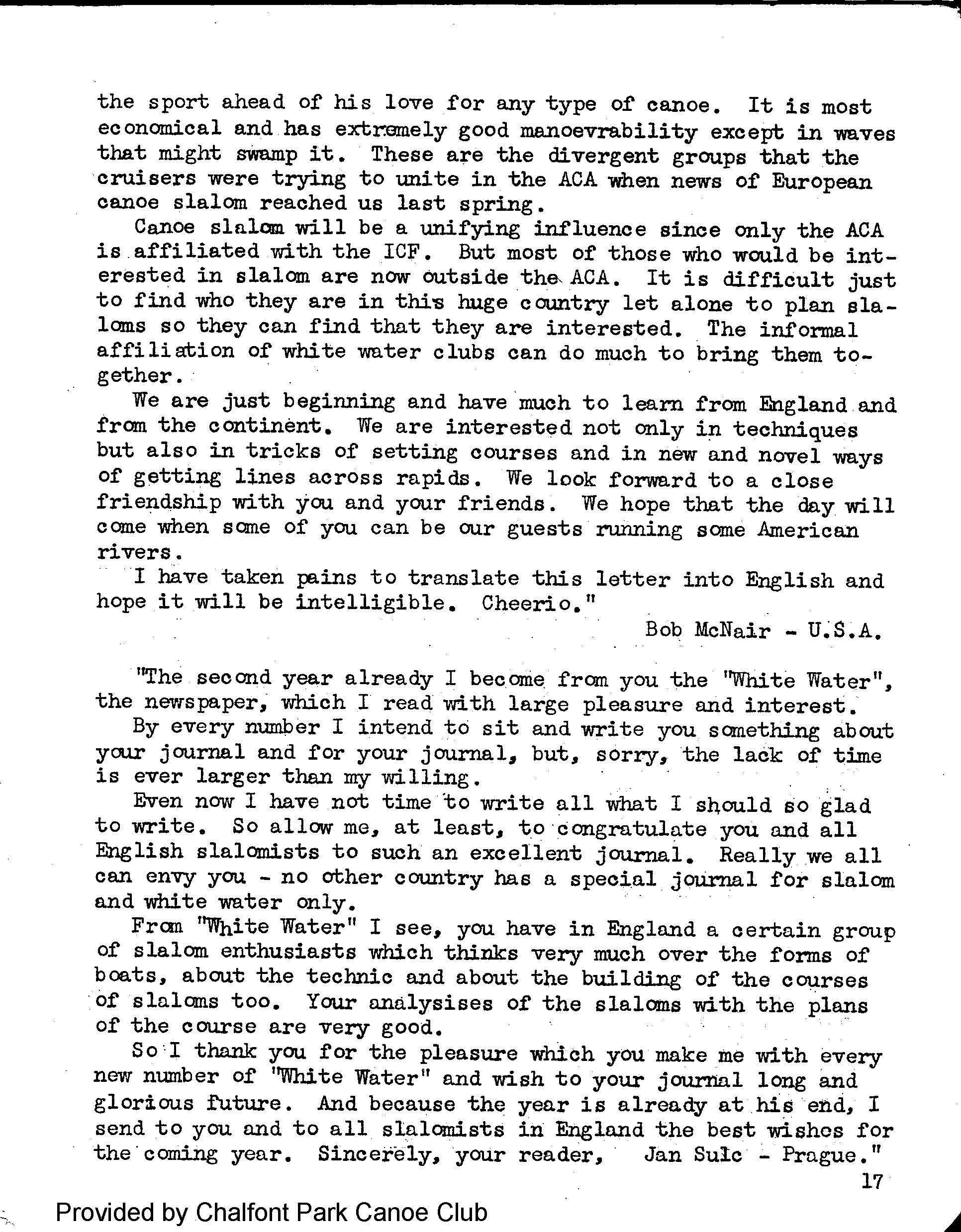 the sport ahead of his love for any type of canoe. It is most economical and has extremely good manoevrability except in waves that might swamp it. These are the divergent groups that the cruisers were trying to unite in the ACA when news of European canoe slalom reached us last spring.

Canoe slalom will be a unifying influence since only the ACA is affiliated with the ICF. But most of those who would be interested in slalom are now outside the ACA. It is difficult just to find who they are in this huge country let alone to plan slaloms so they can find that they are interested. The informal affiliation of white water clubs can do much to bring them together.

We are just beginning and have much to learn from England and from the continent. We are interested not only in techniques but also in tricks of setting courses and in new and novel ways of getting lines across rapids. We look forward to a close friendship with you and your friends. We hope that the day will come when some of you can be our guests running some American rivers.

I have taken pains to translate this letter into English and hope it will be intelligible. Cheerio."

Bob McNair - U.S.A.

"The second year already I become from you the "White Water", the newspaper, which I read with large pleasure and interest.

By every number I intend to sit and write you something about your journal and for your journal, but, sorry, the lack of time is ever larger than my willing.

Even now I have not time to write all what I should so glad to write. So allow me, at least, to congratulate you and all English slalomists to such an excellent journal. Really we all can envy you - no other country has a special journal for slalom and white water only.

From "White Water" I see, you have in England a certain group of slalom enthusiasts which thinks very much over the forms of boats, about the technic and about the building of the courses of slaloms too. Your analysises of the slaloms with the plans of the course are very good.

So I thank you for the pleasure which you make me with every new number of "White Water" and wish to your journal long and glorious future. And because the year is already at his end, I send to you and to all slalomists in England the best wishes for the coming year. Sincerely, your reader, Jan Sulc - Prague."

17

Provided by Chalfont Park Canoe Club